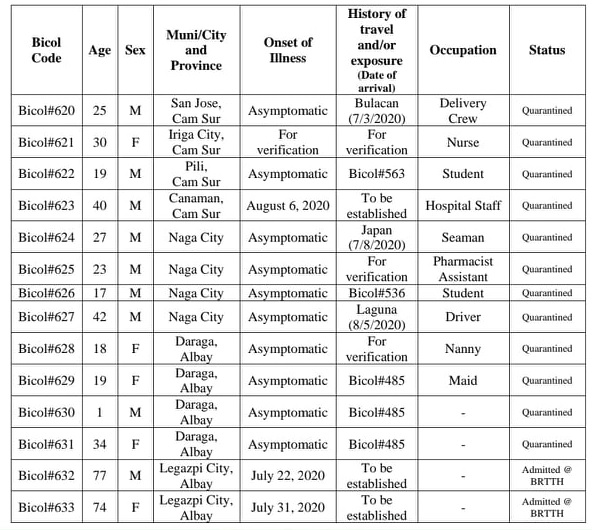 | Bicol Code | Age | Sex | Muni/City and Province | Onset of Illness | History of travel and/or exposure (Date of arrival) | Occupation | Status |
|---|---|---|---|---|---|---|---|
| Bicol#620 | 25 | M | San Jose, Cam Sur | Asymptomatic | Bulacan (7/3/2020) | Delivery Crew | Quarantined |
| Bicol#621 | 30 | F | Iriga City, Cam Sur | For verification | For verification | Nurse | Quarantined |
| Bicol#622 | 19 | M | Pili, Cam Sur | Asymptomatic | Bicol#563 | Student | Quarantined |
| Bicol#623 | 40 | M | Canaman, Cam Sur | August 6, 2020 | To be established | Hospital Staff | Quarantined |
| Bicol#624 | 27 | M | Naga City | Asymptomatic | Japan (7/8/2020) | Seaman | Quarantined |
| Bicol#625 | 23 | M | Naga City | Asymptomatic | For verification | Pharmacist Assistant | Quarantined |
| Bicol#626 | 17 | M | Naga City | Asymptomatic | Bicol#536 | Student | Quarantined |
| Bicol#627 | 42 | M | Naga City | Asymptomatic | Laguna (8/5/2020) | Driver | Quarantined |
| Bicol#628 | 18 | F | Daraga, Albay | Asymptomatic | For verification | Nanny | Quarantined |
| Bicol#629 | 19 | F | Daraga, Albay | Asymptomatic | Bicol#485 | Maid | Quarantined |
| Bicol#630 | 1 | M | Daraga, Albay | Asymptomatic | Bicol#485 | - | Quarantined |
| Bicol#631 | 34 | F | Daraga, Albay | Asymptomatic | Bicol#485 | - | Quarantined |
| Bicol#632 | 77 | M | Legazpi City, Albay | July 22, 2020 | To be established | - | Admitted @ BRTTH |
| Bicol#633 | 74 | F | Legazpi City, Albay | July 31, 2020 | To be established | - | Admitted @ BRTTH |